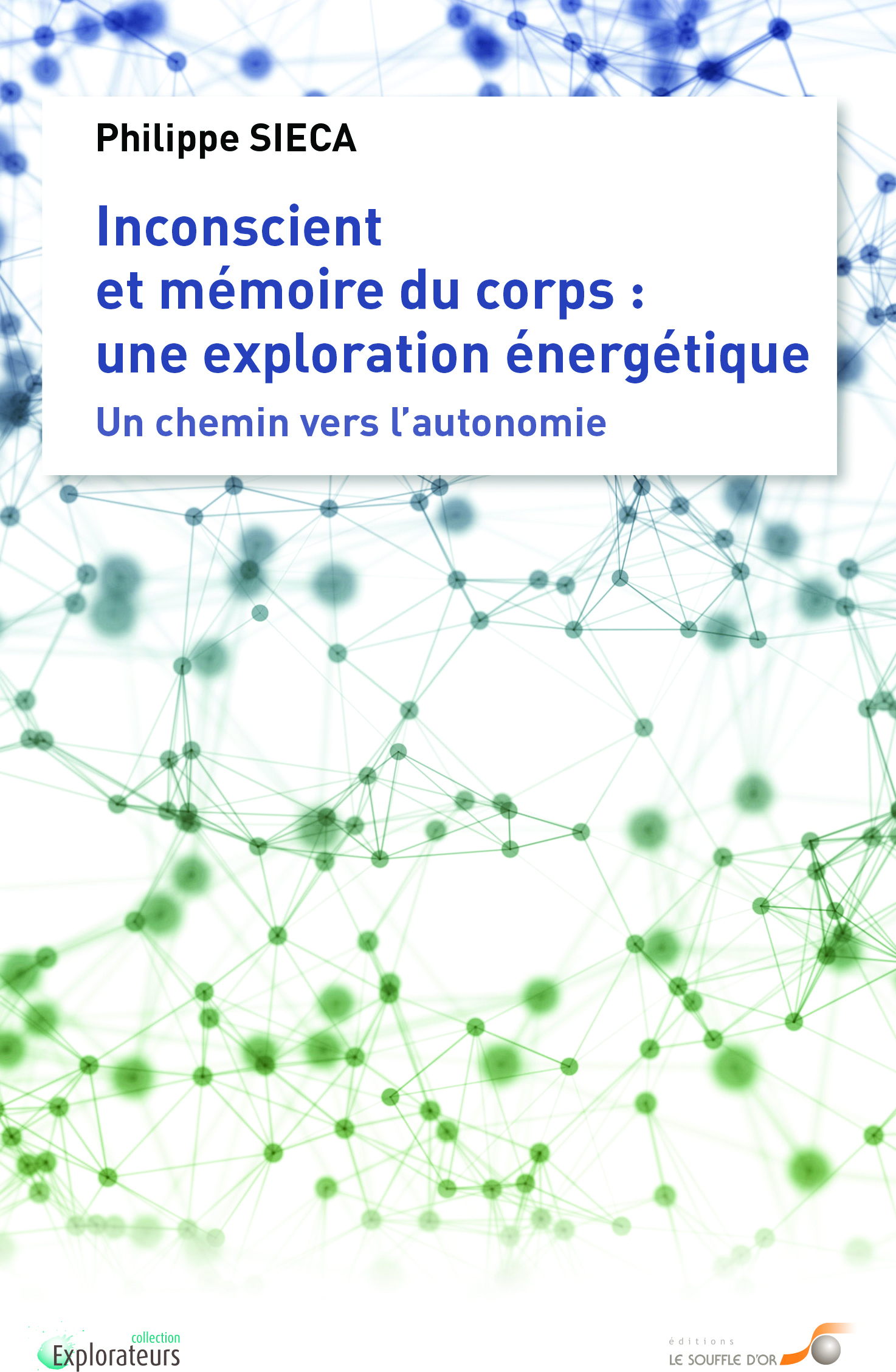 Philippe SIECA

Inconscient
et mémoire du corps :
une exploration énergétique

Un chemin vers l'autonomie

collection
Explorateurs

éditions
LE SOUFFLE D'OR